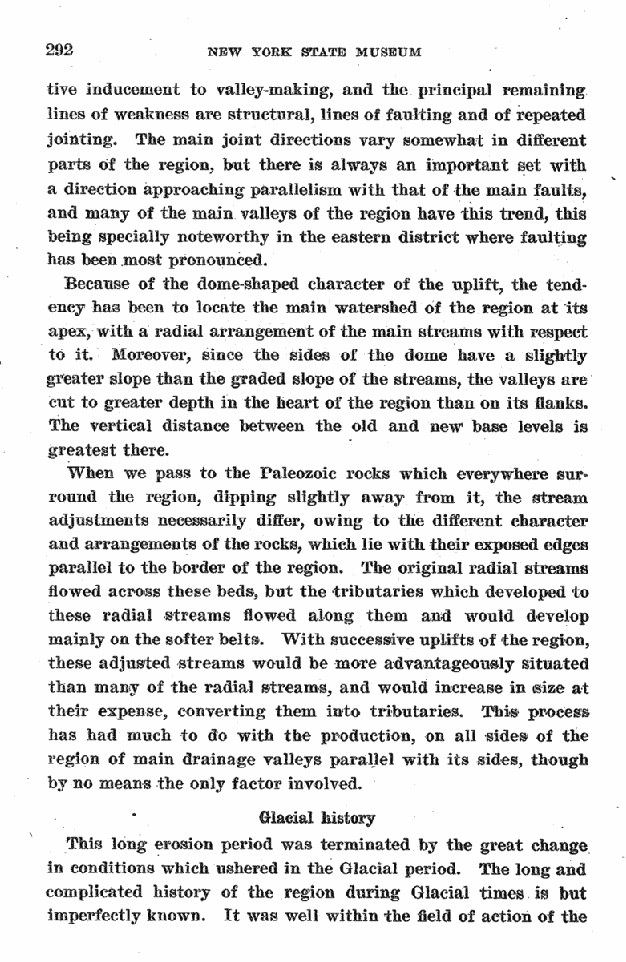 292 NEW YORK STATE MUSEUM

tive inducement to valley-making, and the principal remaining lines of weakness are structural, lines of faulting and of repeated jointing. The main joint directions vary somewhat in different parts of the region, but there is always an important set with a direction approaching parallelism with that of the main faults, and many of the main valleys of the region have this trend, this being specially noteworthy in the eastern district where faulting has been most pronounced.

Because of the dome-shaped character of the uplift, the tendency has been to locate the main watershed of the region at its apex, with a radial arrangement of the main streams with respect to it. Moreover, since the sides of the dome have a slightly greater slope than the graded slope of the streams, the valleys are cut to greater depth in the heart of the region than on its flanks. The vertical distance between the old and new base levels is greatest there.

When we pass to the Paleozoic rocks which everywhere surround the region, dipping slightly away from it, the stream adjustments necessarily differ, owing to the different character and arrangements of the rocks, which lie with their exposed edges parallel to the border of the region. The original radial streams flowed across these beds, but the tributaries which developed to these radial streams flowed along them and would develop mainly on the softer belts. With successive uplifts of the region, these adjusted streams would be more advantageously situated than many of the radial streams, and would increase in size at their expense, converting them into tributaries. This process has had much to do with the production, on all sides of the region of main drainage valleys parallel with its sides, though by no means the only factor involved.

Glacial history

This long erosion period was terminated by the great change in conditions which ushered in the Glacial period. The long and complicated history of the region during Glacial times is but imperfectly known. It was well within the field of action of the